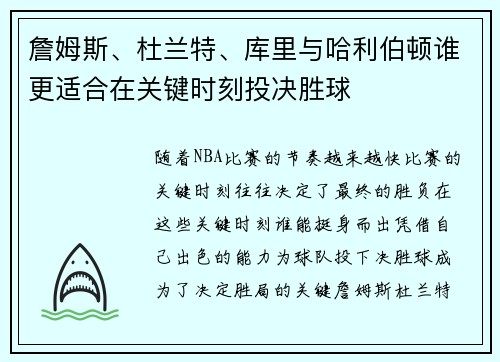 詹姆斯、杜兰特、库里与哈利伯顿谁更适合在关键时刻投决胜球

随着NBA比赛的节奏越来越快比赛的关键时刻往往决定了最终的胜负在这些关键时刻谁能挺身而出凭借自己出色的能力为球队投下决胜球成为了决定胜局的关键詹姆斯杜兰特